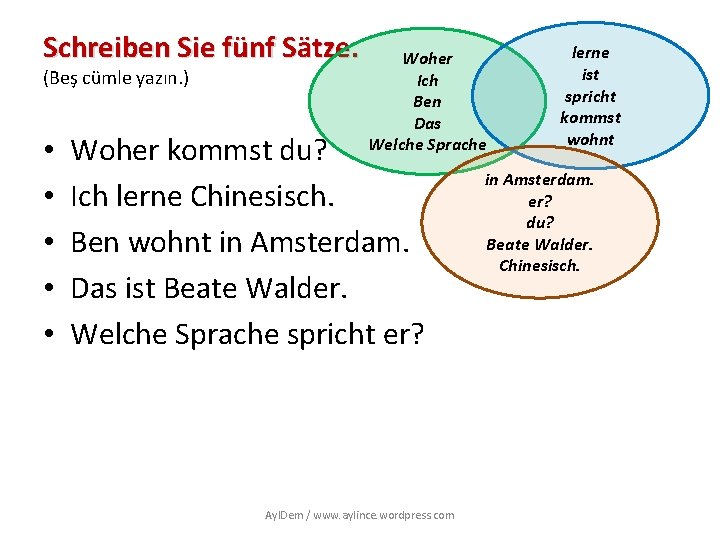 Schreiben Sie fünf Sätze.
(Beş cümle yazın.)

Woher
Ich
Ben
Das
Welche Sprache

lerne
ist
spricht
kommst
wohnt

in Amsterdam.
er?
du?
Beate Walder.
Chinesisch.

• Woher kommst du?
• Ich lerne Chinesisch.
• Ben wohnt in Amsterdam.
• Das ist Beate Walder.
• Welche Sprache spricht er?

AylDem / www.aylince.wordpress.com